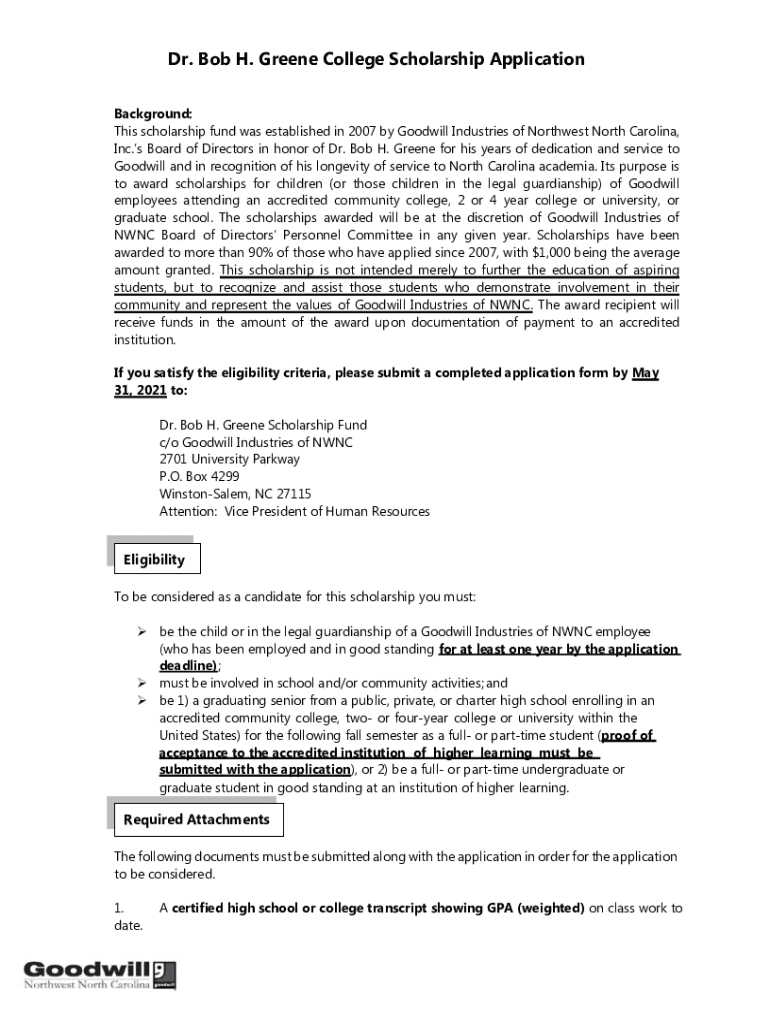 Dr. Bob H. Greene College Scholarship Application

Background:
This scholarship fund was established in 2007 by Goodwill Industries of Northwest North Carolina, Inc.'s Board of Directors in honor of Dr. Bob H. Greene for his years of dedication and service to Goodwill and in recognition of his longevity of service to North Carolina academia. Its purpose is to award scholarships for children (or those children in the legal guardianship) of Goodwill employees attending an accredited community college, 2 or 4 year college or university, or graduate school. The scholarships awarded will be at the discretion of Goodwill Industries of NWNC Board of Directors' Personnel Committee in any given year. Scholarships have been awarded to more than 90% of those who have applied since 2007, with $1,000 being the average amount granted. This scholarship is not intended merely to further the education of aspiring students, but to recognize and assist those students who demonstrate involvement in their community and represent the values of Goodwill Industries of NWNC. The award recipient will receive funds in the amount of the award upon documentation of payment to an accredited institution.

If you satisfy the eligibility criteria, please submit a completed application form by May 31, 2021 to:

Dr. Bob H. Greene Scholarship Fund
c/o Goodwill Industries of NWNC
2701 University Parkway
P.O. Box 4299
Winston-Salem, NC 27115
Attention: Vice President of Human Resources

Eligibility

To be considered as a candidate for this scholarship you must:

➢ be the child or in the legal guardianship of a Goodwill Industries of NWNC employee (who has been employed and in good standing for at least one year by the application deadline);
➢ must be involved in school and/or community activities; and
➢ be 1) a graduating senior from a public, private, or charter high school enrolling in an accredited community college, two- or four-year college or university within the United States) for the following fall semester as a full- or part-time student (proof of acceptance to the accredited institution of higher learning must be submitted with the application), or 2) be a full- or part-time undergraduate or graduate student in good standing at an institution of higher learning.

Required Attachments

The following documents must be submitted along with the application in order for the application to be considered.

1. A certified high school or college transcript showing GPA (weighted) on class work to date.

Goodwill
Northwest North Carolina goodwill